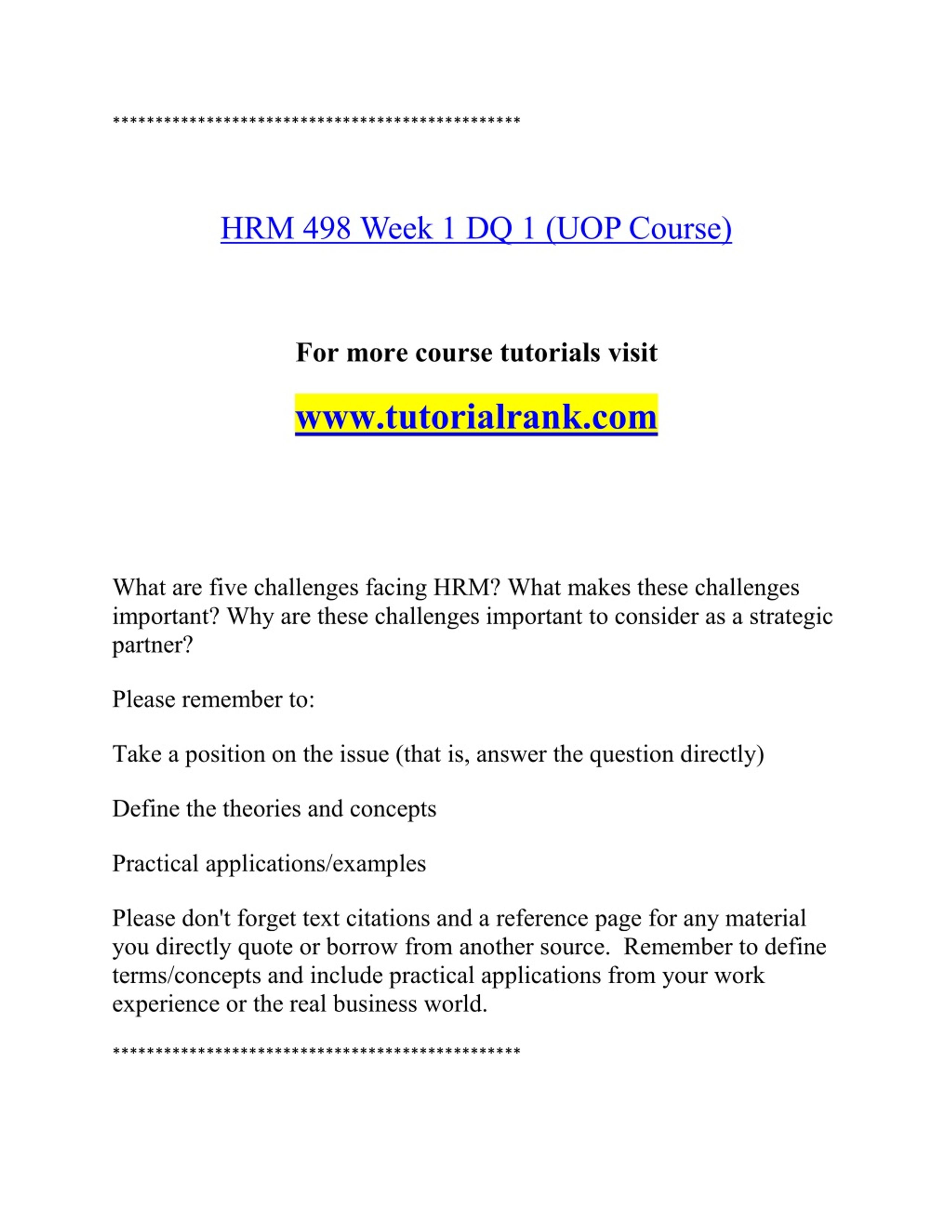 ***********************************************

HRM 498 Week 1 DQ 1 (UOP Course)

For more course tutorials visit

www.tutorialrank.com

What are five challenges facing HRM? What makes these challenges important? Why are these challenges important to consider as a strategic partner?

Please remember to:

Take a position on the issue (that is, answer the question directly)

Define the theories and concepts

Practical applications/examples

Please don't forget text citations and a reference page for any material you directly quote or borrow from another source. Remember to define terms/concepts and include practical applications from your work experience or the real business world.

***********************************************